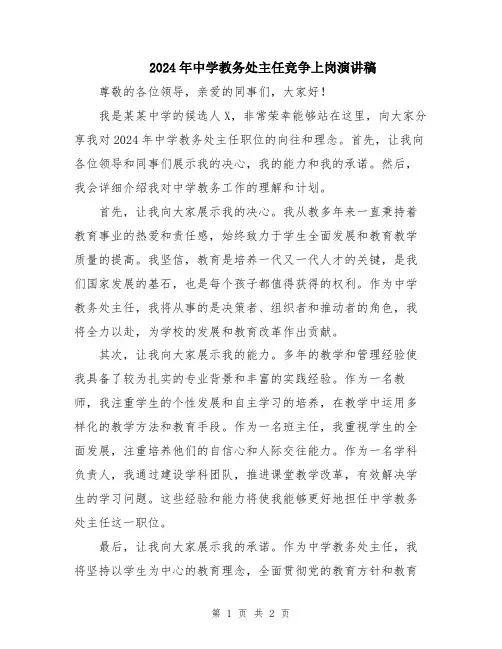 2024年中学教务处主任竞争上岗演讲稿

尊敬的各位领导，亲爱的同事们，大家好！

我是某某中学的候选人X，非常荣幸能够站在这里，向大家分享我对2024年中学教务处主任职位的向往和理念。首先，让我向各位领导和同事们展示我的决心，我的能力和我的承诺。然后，我会详细介绍我对中学教务工作的理解和计划。

首先，让我向大家展示我的决心。我从教多年来一直秉持着教育事业的热爱和责任感，始终致力于学生全面发展和教育教学质量的提高。我坚信，教育是培养一代又一代人才的关键，是我们国家发展的基石，也是每个孩子都值得获得的权利。作为中学教务处主任，我将从事的是决策者、组织者和推动者的角色，我将全力以赴，为学校的发展和教育改革作出贡献。

其次，让我向大家展示我的能力。多年的教学和管理经验使我具备了较为扎实的专业背景和丰富的实践经验。作为一名教师，我注重学生的个性发展和自主学习的培养，在教学中运用多样化的教学方法和教育手段。作为一名班主任，我重视学生的全面发展，注重培养他们的自信心和人际交往能力。作为一名学科负责人，我通过建设学科团队，推进课堂教学改革，有效解决学生的学习问题。这些经验和能力将使我能够更好地担任中学教务处主任这一职位。

最后，让我向大家展示我的承诺。作为中学教务处主任，我将坚持以学生为中心的教育理念，全面贯彻党的教育方针和教育

第 1 页 共 2 页